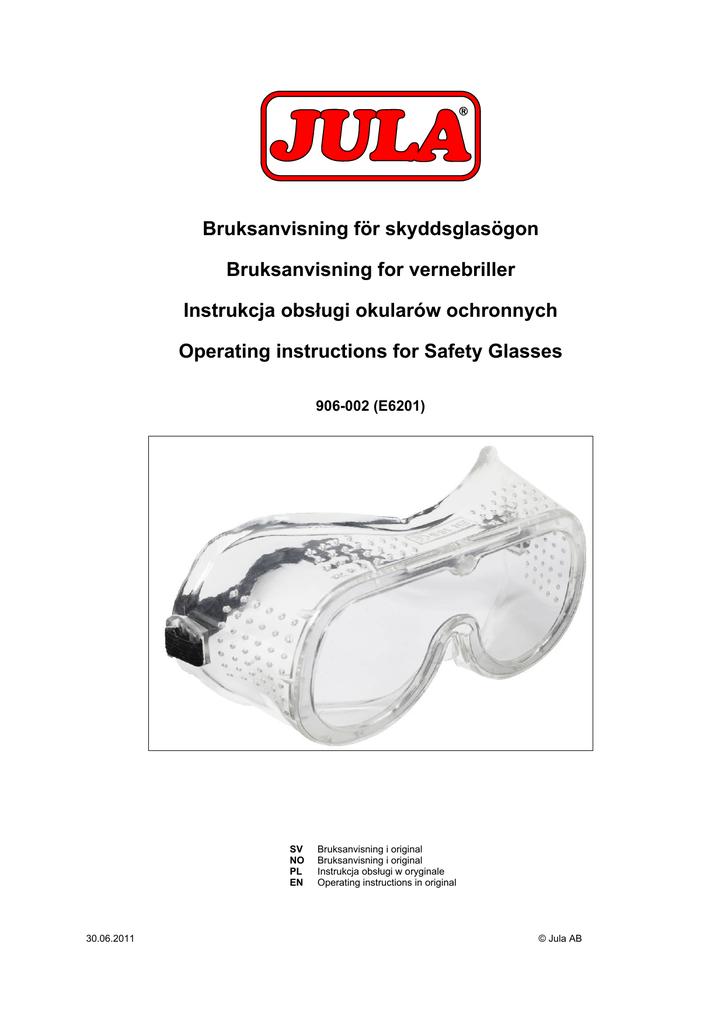 JULA®

Bruksanvisning för skyddsglasögon

Bruksanvisning for vernebriller

Instrukcja obsługi okularów ochronnych

Operating instructions for Safety Glasses

906-002 (E6201)

SV Bruksanvisning i original
NO Bruksanvisning i original
PL Instrukcja obsługi w oryginale
EN Operating instructions in original

30.06.2011

© Jula AB